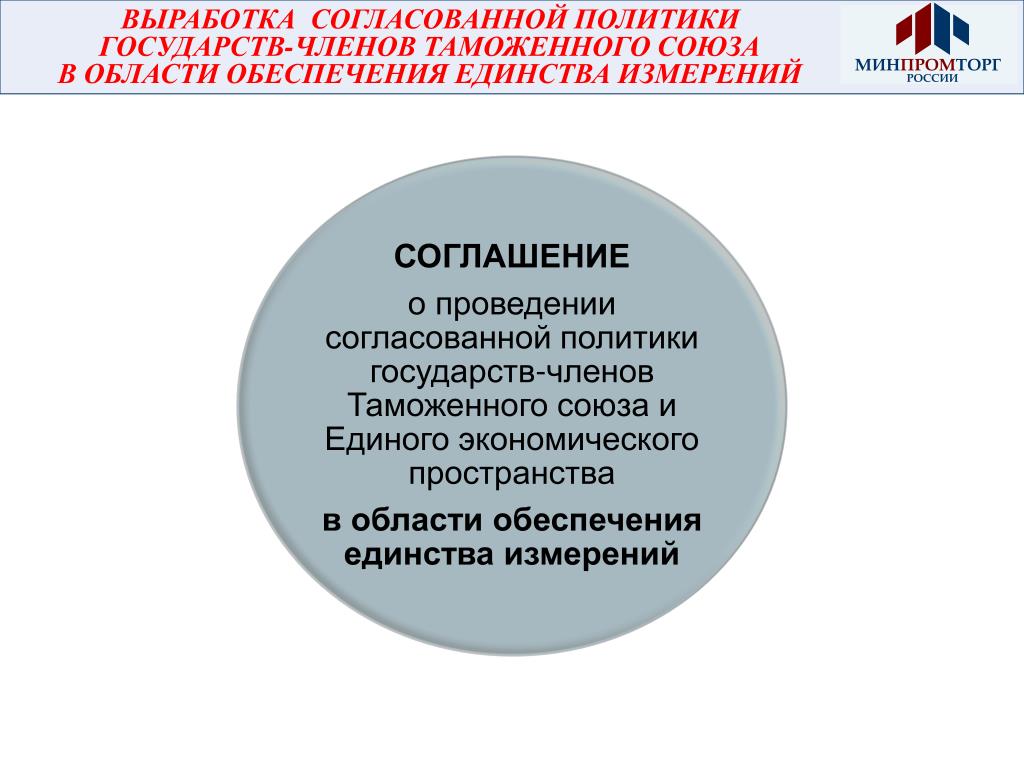 ВЫРАБОТКА СОГЛАСОВАННОЙ ПОЛИТИКИ ГОСУДАРСТВ-ЧЛЕНОВ ТАМОЖЕННОГО СОЮЗА В ОБЛАСТИ ОБЕСПЕЧЕНИЯ ЕДИНСТВА ИЗМЕРЕНИЙ

МИНПРОМТОРГ РОССИИ

СОГЛАШЕНИЕ

о проведении согласованной политики государств-членов Таможенного союза и Единого экономического пространства

в области обеспечения единства измерений